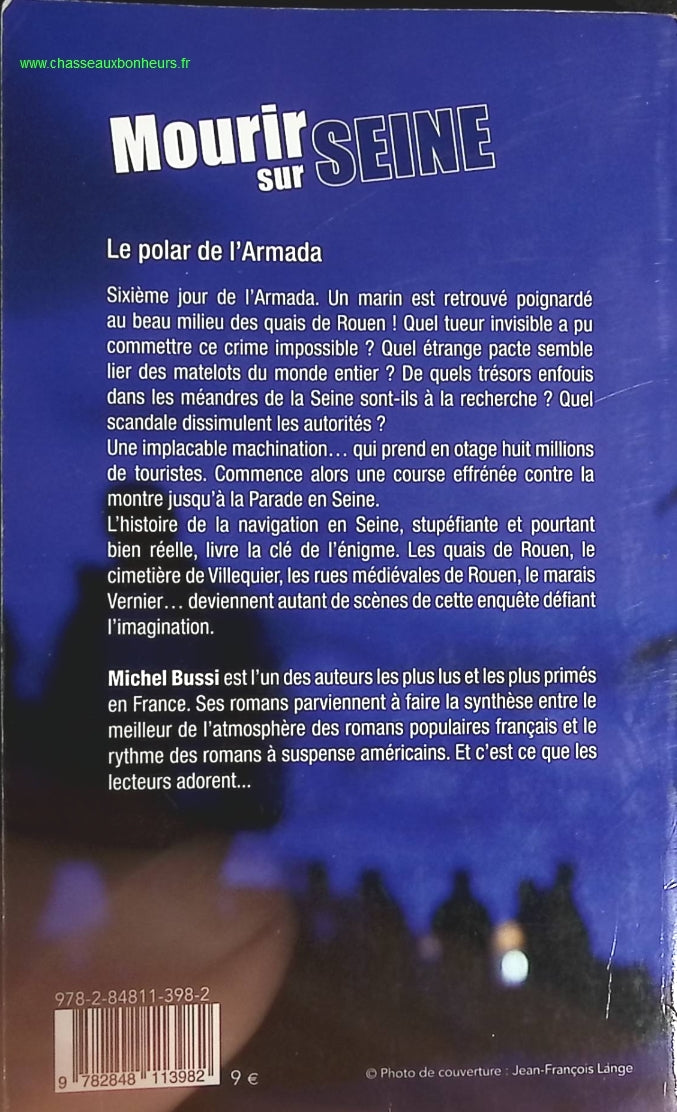 www.chasseauxbonheurs.fr

Mourir sur SEINE

Le polar de l'Armada

Sixième jour de l'Armada. Un marin est retrouvé poignardé au beau milieu des quais de Rouen ! Quel tueur invisible a pu commettre ce crime impossible ? Quel étrange pacte semble lier des matelots du monde entier ? De quels trésors enfouis dans les méandres de la Seine sont-ils à la recherche ? Quel scandale dissimulent les autorités ?
Une implacable machination… qui prend en otage huit millions de touristes. Commence alors une course effrénée contre la montre jusqu'à la Parade en Seine.
L'histoire de la navigation en Seine, stupéfiante et pourtant bien réelle, livre la clé de l'énigme. Les quais de Rouen, le cimetière de Villequier, les rues médiévales de Rouen, le marais Vernier… deviennent autant de scènes de cette enquête défiant l'imagination.

Michel Bussi est l'un des auteurs les plus lus et les plus primés en France. Ses romans parviennent à faire la synthèse entre le meilleur de l'atmosphère des romans populaires français et le rythme des romans à suspense américains. Et c'est ce que les lecteurs adorent...

978-2-84811-398-2

9 782848 113982 9 €

© Photo de couverture : Jean-François Lange